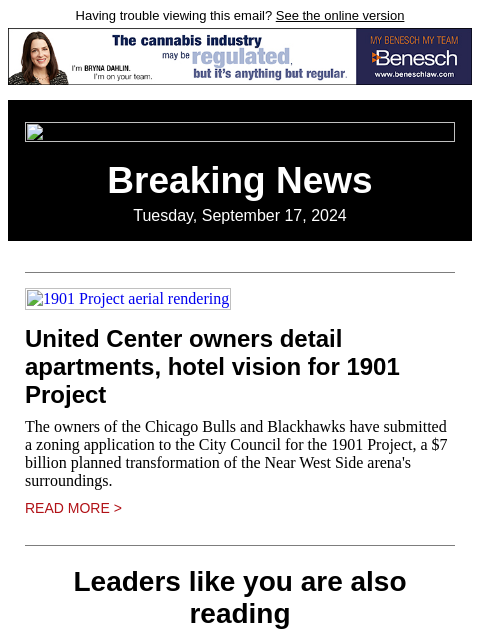 Having trouble viewing this email? See the online version

I'm BRYNA DAHLIN. I'm on your team.

The cannabis industry may be regulated, but it's anything but regular.

MY BENESCH MY TEAM

Benesch

www.beneschlaw.com

Breaking News

Tuesday, September 17, 2024

1901 Project aerial rendering

United Center owners detail apartments, hotel vision for 1901 Project

The owners of the Chicago Bulls and Blackhawks have submitted a zoning application to the City Council for the 1901 Project, a $7 billion planned transformation of the Near West Side arena's surroundings.

READ MORE >

Leaders like you are also reading